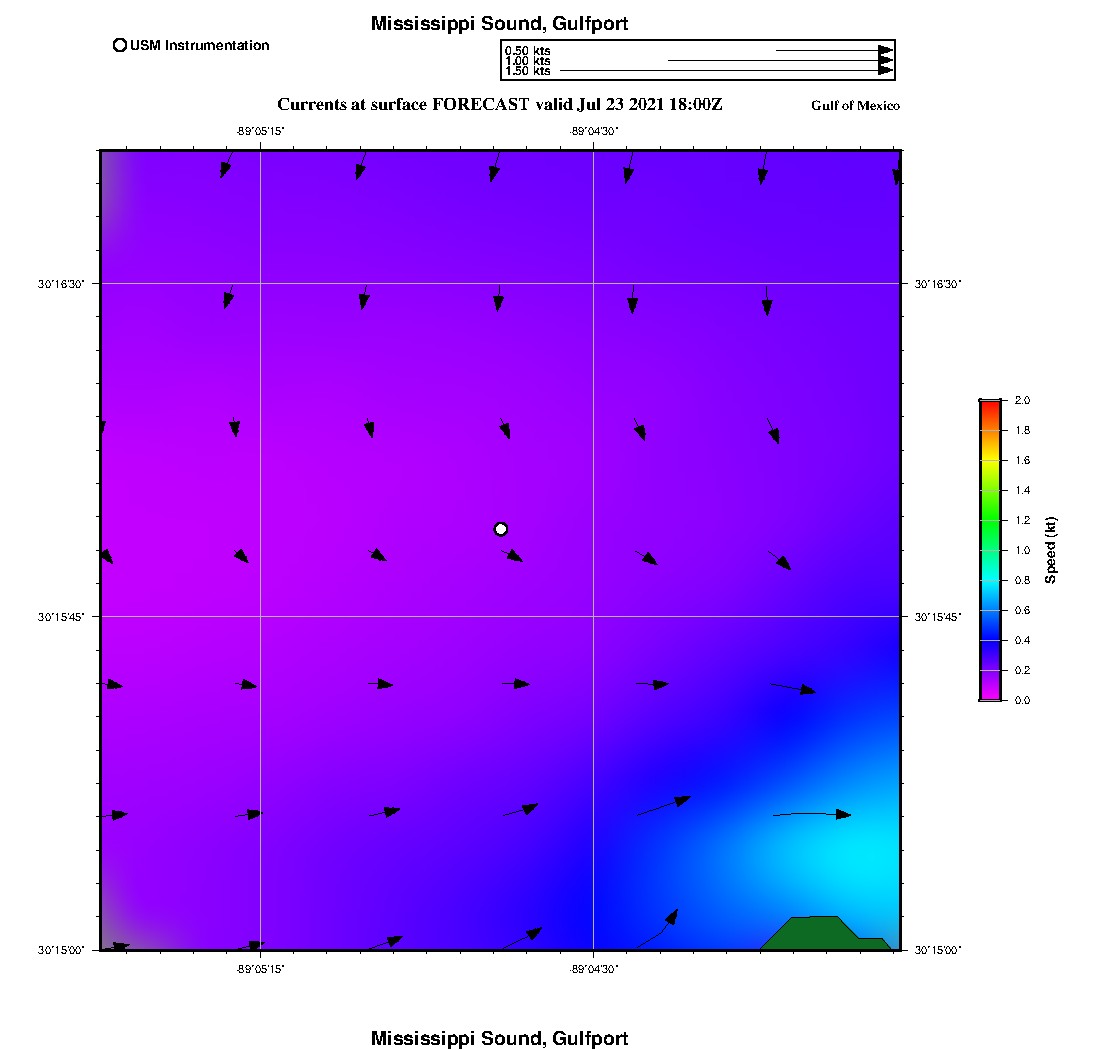 Mississippi Sound, Gulfport

USM Instrumentation

0.50 kts
1.00 kts
1.50 kts

Currents at surface FORECAST valid Jul 23 2021 18:00Z

Gulf of Mexico

-89°05'15"
-89°04'30"

30°16'30"
30°16'30"
30°15'45"
30°15'45"
30°15'00"
30°15'00"

-89°05'15"
-89°04'30"

2.0
1.8
1.6
1.4
1.2
1.0
0.8
0.6
0.4
0.2
0.0
Speed (kt)

Mississippi Sound, Gulfport